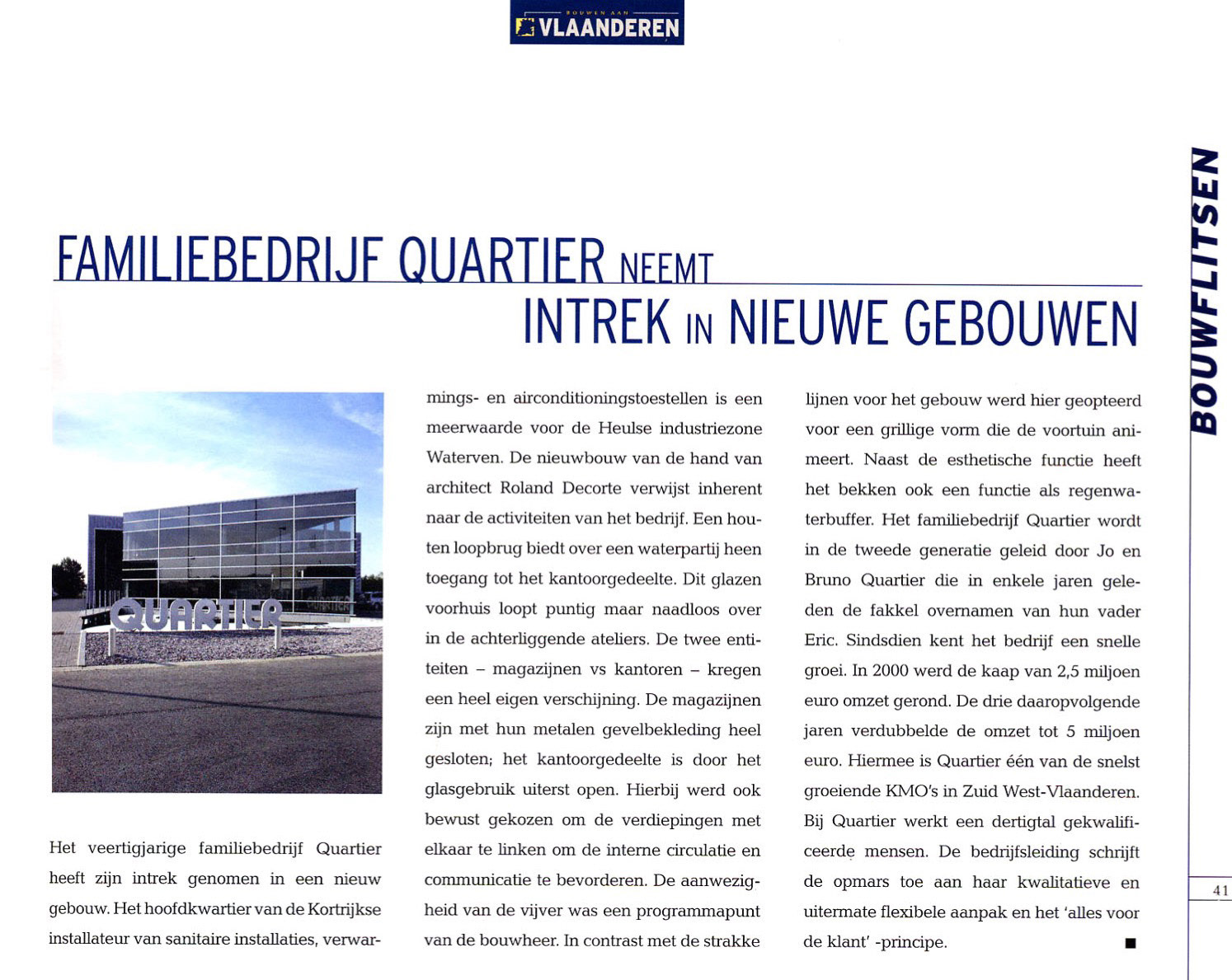 BOUWEN AAN VLAANDEREN

BOUWFLITSEN

FAMILIEBEDRIJF QUARTIER NEEMT INTREK IN NIEUWE GEBOUWEN

QUARTIER

Het veertigjarige familiebedrijf Quartier heeft zijn intrek genomen in een nieuw gebouw. Het hoofdkwartier van de Kortrijkse installateur van sanitaire installaties, verwarmings- en airconditioningstoestellen is een meerwaarde voor de Heulse industriezone Waterven. De nieuwbouw van de hand van architect Roland Decorte verwijst inherent naar de activiteiten van het bedrijf. Een houten loopbrug biedt over een waterpartij heen toegang tot het kantoorgedeelte. Dit glazen voorhuis loopt puntig maar naadloos over in de achterliggende ateliers. De twee entiteiten – magazijnen vs kantoren – kregen een heel eigen verschijning. De magazijnen zijn met hun metalen gevelbekleding heel gesloten; het kantoorgedeelte is door het glasgebruik uiterst open. Hierbij werd ook bewust gekozen om de verdiepingen met elkaar te linken om de interne circulatie en communicatie te bevorderen. De aanwezigheid van de vijver was een programmapunt van de bouwheer. In contrast met de strakke lijnen voor het gebouw werd hier geopteerd voor een grillige vorm die de voortuin animeert. Naast de esthetische functie heeft het bekken ook een functie als regenwaterbuffer. Het familiebedrijf Quartier wordt in de tweede generatie geleid door Jo en Bruno Quartier die in enkele jaren geleden de fakkel overnamen van hun vader Eric. Sindsdien kent het bedrijf een snelle groei. In 2000 werd de kaap van 2,5 miljoen euro omzet gerond. De drie daaropvolgende jaren verdubbelde de omzet tot 5 miljoen euro. Hiermee is Quartier één van de snelst groeiende KMO's in Zuid West-Vlaanderen. Bij Quartier werkt een dertigtal gekwalificeerde mensen. De bedrijfsleiding schrijft de opmars toe aan haar kwalitatieve en uitermate flexibele aanpak en het 'alles voor de klant' -principe. ■

41